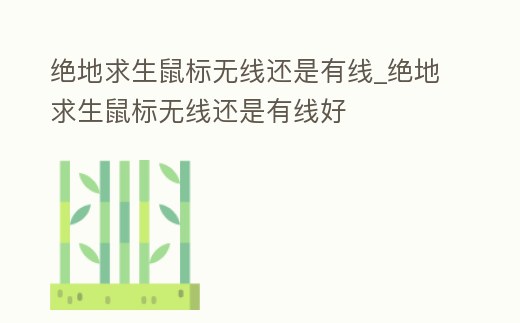 绝地求生鼠标无线还是有线_绝地求生鼠标无线还是有线好